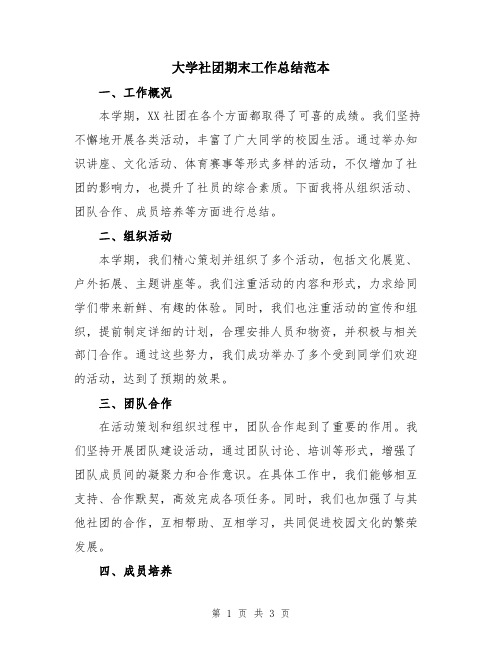 大学社团期末工作总结范本

一、工作概况

本学期，XX 社团在各个方面都取得了可喜的成绩。我们坚持不懈地开展各类活动，丰富了广大同学的校园生活。通过举办知识讲座、文化活动、体育赛事等形式多样的活动，不仅增加了社团的影响力，也提升了社员的综合素质。下面我将从组织活动、团队合作、成员培养等方面进行总结。

二、组织活动

本学期，我们精心策划并组织了多个活动，包括文化展览、户外拓展、主题讲座等。我们注重活动的内容和形式，力求给同学们带来新鲜、有趣的体验。同时，我们也注重活动的宣传和组织，提前制定详细的计划，合理安排人员和物资，并积极与相关部门合作。通过这些努力，我们成功举办了多个受到同学们欢迎的活动，达到了预期的效果。

三、团队合作

在活动策划和组织过程中，团队合作起到了重要的作用。我们坚持开展团队建设活动，通过团队讨论、培训等形式，增强了团队成员间的凝聚力和合作意识。在具体工作中，我们能够相互支持、合作默契，高效完成各项任务。同时，我们也加强了与其他社团的合作，互相帮助、互相学习，共同促进校园文化的繁荣发展。

四、成员培养

第 1 页 共 3 页